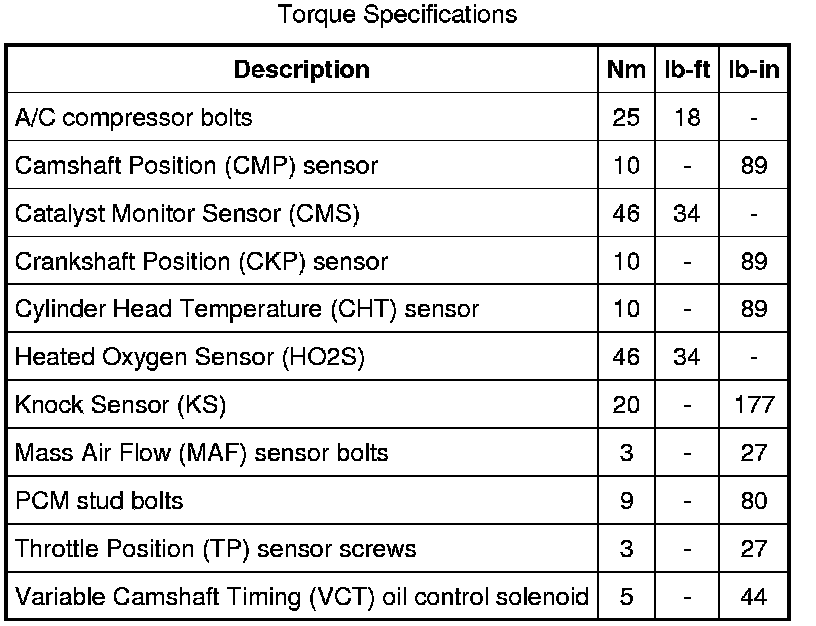 Torque Specifications

| Description | Nm | lb-ft | lb-in |
|---|---|---|---|
| A/C compressor bolts | 25 | 18 | - |
| Camshaft Position (CMP) sensor | 10 | - | 89 |
| Catalyst Monitor Sensor (CMS) | 46 | 34 | - |
| Crankshaft Position (CKP) sensor | 10 | - | 89 |
| Cylinder Head Temperature (CHT) sensor | 10 | - | 89 |
| Heated Oxygen Sensor (HO2S) | 46 | 34 | - |
| Knock Sensor (KS) | 20 | - | 177 |
| Mass Air Flow (MAF) sensor bolts | 3 | - | 27 |
| PCM stud bolts | 9 | - | 80 |
| Throttle Position (TP) sensor screws | 3 | - | 27 |
| Variable Camshaft Timing (VCT) oil control solenoid | 5 | - | 44 |